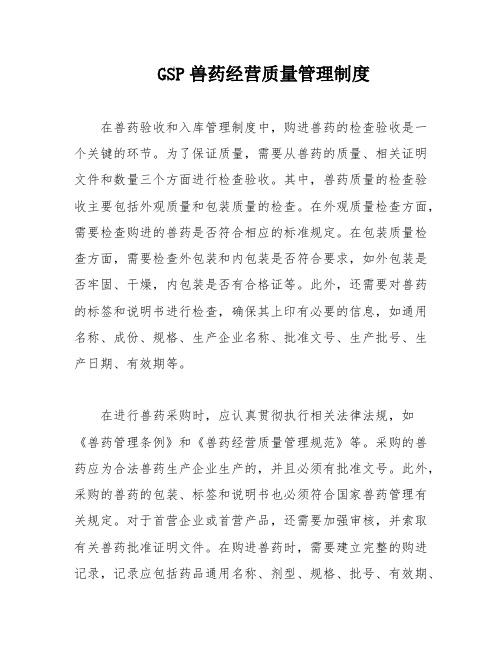 GSP 兽药经营质量管理制度

在兽药验收和入库管理制度中，购进兽药的检查验收是一个关键的环节。为了保证质量，需要从兽药的质量、相关证明文件和数量三个方面进行检查验收。其中，兽药质量的检查验收主要包括外观质量和包装质量的检查。在外观质量检查方面，需要检查购进的兽药是否符合相应的标准规定。在包装质量检查方面，需要检查外包装和内包装是否符合要求，如外包装是否牢固、干燥，内包装是否有合格证等。此外，还需要对兽药的标签和说明书进行检查，确保其上印有必要的信息，如通用名称、成份、规格、生产企业名称、批准文号、生产批号、生产日期、有效期等。

在进行兽药采购时，应认真贯彻执行相关法律法规，如《兽药管理条例》和《兽药经营质量管理规范》等。采购的兽药应为合法兽药生产企业生产的，并且必须有批准文号。此外，采购的兽药的包装、标签和说明书也必须符合国家兽药管理有关规定。对于首营企业或首营产品，还需要加强审核，并索取有关兽药批准证明文件。在购进兽药时，需要建立完整的购进记录，记录应包括药品通用名称、剂型、规格、批号、有效期、